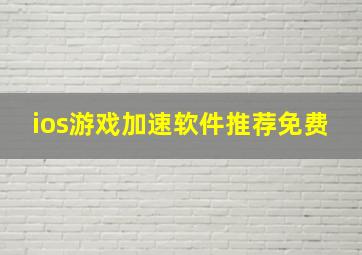 ios游戏加速软件推荐免费